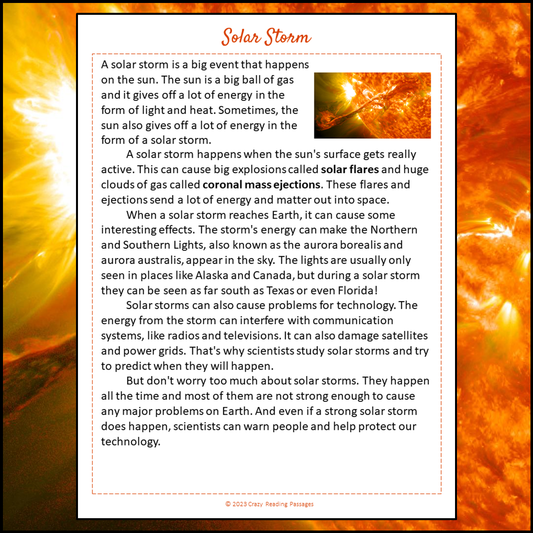 Solar Storm

A solar storm is a big event that happens on the sun. The sun is a big ball of gas and it gives off a lot of energy in the form of light and heat. Sometimes, the sun also gives off a lot of energy in the form of a solar storm.

A solar storm happens when the sun's surface gets really active. This can cause big explosions called solar flares and huge clouds of gas called coronal mass ejections. These flares and ejections send a lot of energy and matter out into space.

When a solar storm reaches Earth, it can cause some interesting effects. The storm's energy can make the Northern and Southern Lights, also known as the aurora borealis and aurora australis, appear in the sky. The lights are usually only seen in places like Alaska and Canada, but during a solar storm they can be seen as far south as Texas or even Florida!

Solar storms can also cause problems for technology. The energy from the storm can interfere with communication systems, like radios and televisions. It can also damage satellites and power grids. That's why scientists study solar storms and try to predict when they will happen.

But don't worry too much about solar storms. They happen all the time and most of them are not strong enough to cause any major problems on Earth. And even if a strong solar storm does happen, scientists can warn people and help protect our technology.

© 2023 Crazy Reading Passages